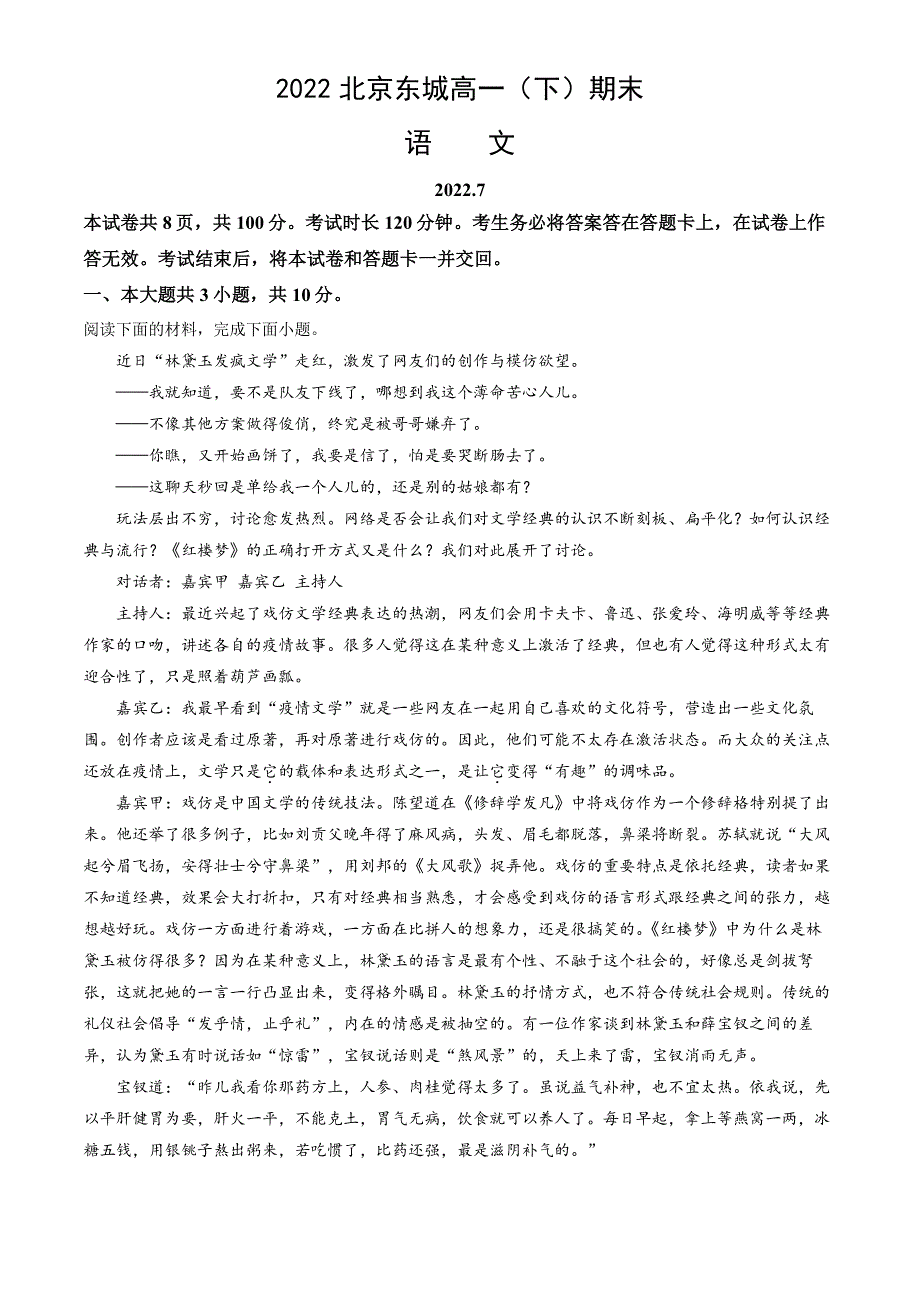 2022 北京东城高一（下）期末

语　文

2022.7

本试卷共 8 页，共 100 分。考试时长 120 分钟。考生务必将答案答在答题卡上，在试卷上作答无效。考试结束后，将本试卷和答题卡一并交回。

一、本大题共 3 小题，共 10 分。

阅读下面的材料，完成下面小题。

近日“林黛玉发疯文学”走红，激发了网友们的创作与模仿欲望。

——我就知道，要不是队友下线了，哪想到我这个薄命苦心人儿。

——不像其他方案做得俊俏，终究是被哥哥嫌弃了。

——你瞧，又开始画饼了，我要是信了，怕是要哭断肠去了。

——这聊天秒回是单给我一个人儿的，还是别的姑娘都有？

玩法层出不穷，讨论愈发热烈。网络是否会让我们对文学经典的认识不断刻板、扁平化？如何认识经典与流行？《红楼梦》的正确打开方式又是什么？我们对此展开了讨论。

对话者：嘉宾甲　嘉宾乙　主持人

主持人：最近兴起了戏仿文学经典表达的热潮，网友们会用卡夫卡、鲁迅、张爱玲、海明威等等经典作家的口吻，讲述各自的疫情故事。很多人觉得这在某种意义上激活了经典，但也有人觉得这种形式太有迎合性了，只是照着葫芦画瓢。

嘉宾乙：我最早看到“疫情文学”就是一些网友在一起用自己喜欢的文化符号，营造出一些文化氛围。创作者应该是看过原著，再对原著进行戏仿的。因此，他们可能不太存在激活状态。而大众的关注点还放在疫情上，文学只是它的载体和表达形式之一，是让它变得“有趣”的调味品。

嘉宾甲：戏仿是中国文学的传统技法。陈望道在《修辞学发凡》中将戏仿作为一个修辞格特别提了出来。他还举了很多例子，比如刘贡父晚年得了麻风病，头发、眉毛都脱落，鼻梁将断裂。苏轼就说“大风起兮眉飞扬，安得壮士兮守鼻梁”，用刘邦的《大风歌》捉弄他。戏仿的重要特点是依托经典，读者如果不知道经典，效果会大打折扣，只有对经典相当熟悉，才会感受到戏仿的语言形式跟经典之间的张力，越想越好玩。戏仿一方面进行着游戏，一方面在比拼人的想象力，还是很搞笑的。《红楼梦》中为什么是林黛玉被仿得很多？因为在某种意义上，林黛玉的语言是最有个性、不融于这个社会的，好像总是剑拔弩张，这就把她的一言一行凸显出来，变得格外瞩目。林黛玉的抒情方式，也不符合传统社会规则。传统的礼仪社会倡导“发乎情，止乎礼”，内在的情感是被抽空的。有一位作家谈到林黛玉和薛宝钗之间的差异，认为黛玉有时说话如“惊雷”，宝钗说话则是“煞风景”的，天上来了雷，宝钗消雨无声。

宝钗道：“昨儿我看你那药方上，人参、肉桂觉得太多了。虽说益气补神，也不宜太热。依我说，先以平肝健胃为要，肝火一平，不能克土，胃气无病，饮食就可以养人了。每日早起，拿上等燕窝一两，冰糖五钱，用银铫子熬出粥来，若吃惯了，比药还强，最是滋阴补气的。”